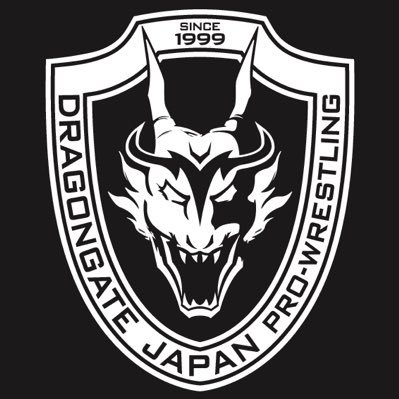 SINCE
1999

DRAGONGATE JAPAN PRO-WRESTLING